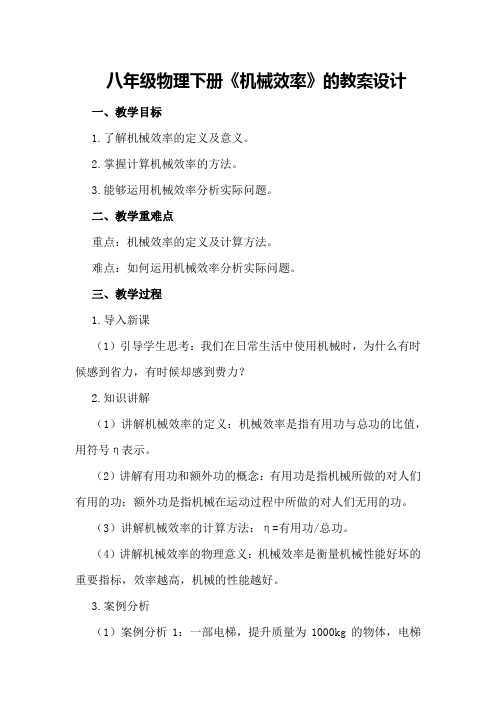 八年级物理下册《机械效率》的教案设计

一、教学目标

1.了解机械效率的定义及意义。

2.掌握计算机械效率的方法。

3.能够运用机械效率分析实际问题。

二、教学重难点

重点：机械效率的定义及计算方法。

难点：如何运用机械效率分析实际问题。

三、教学过程

1.导入新课

（1）引导学生思考：我们在日常生活中使用机械时，为什么有时候感到省力，有时候却感到费力？

2.知识讲解

（1）讲解机械效率的定义：机械效率是指有用功与总功的比值，用符号η表示。

（2）讲解有用功和额外功的概念：有用功是指机械所做的对人们有用的功；额外功是指机械在运动过程中所做的对人们无用的功。

（3）讲解机械效率的计算方法：η=有用功/总功。

（4）讲解机械效率的物理意义：机械效率是衡量机械性能好坏的重要指标，效率越高，机械的性能越好。

3.案例分析

（1）案例分析 1：一部电梯，提升质量为 1000kg 的物体，电梯